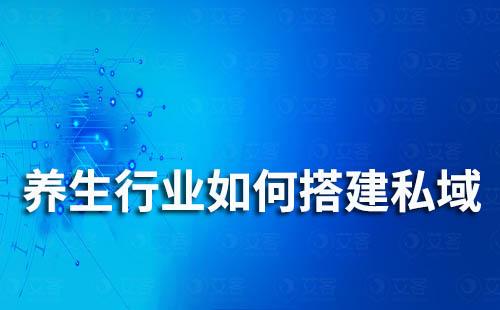 养生行业如何搭建私域